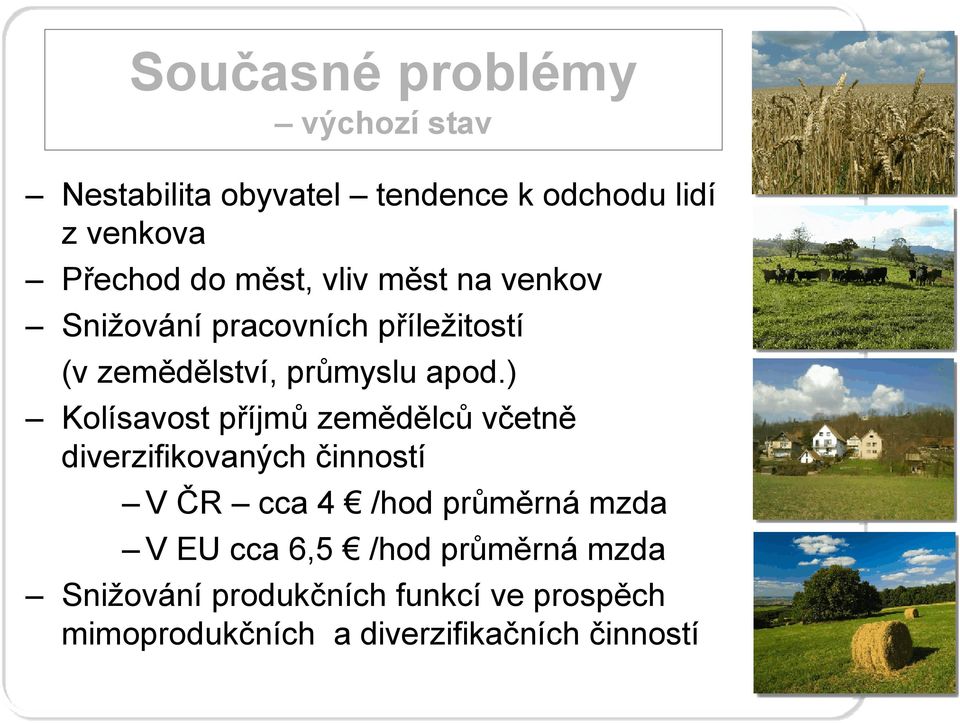 Současné problémy
– výchozí stav

– Nestabilita obyvatel – tendence k odchodu lidí z venkova
– Přechod do měst, vliv měst na venkov
– Snižování pracovních příležitostí
(v zemědělství, průmyslu apod.)
– Kolísavost příjmů zemědělců včetně diverzifikovaných činností
– V ČR – cca 4 € /hod průměrná mzda
– V EU cca 6,5 € /hod průměrná mzda
– Snižování produkčních funkcí ve prospěch mimoprodukčních a diverzifikačních činností